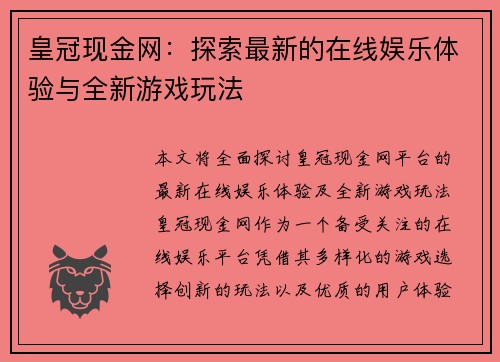 皇冠现金网：探索最新的在线娱乐体验与全新游戏玩法

本文将全面探讨皇冠现金网平台的最新在线娱乐体验及全新游戏玩法皇冠现金网作为一个备受关注的在线娱乐平台凭借其多样化的游戏选择创新的玩法以及优质的用户体验